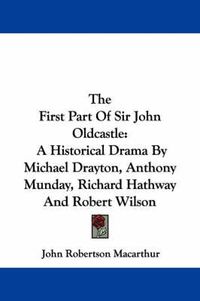 The
First Part Of Sir John Oldcastle:
A Historical Drama By Michael Drayton, Anthony Munday, Richard Hathway And Robert Wilson

John Robertson Macarthur